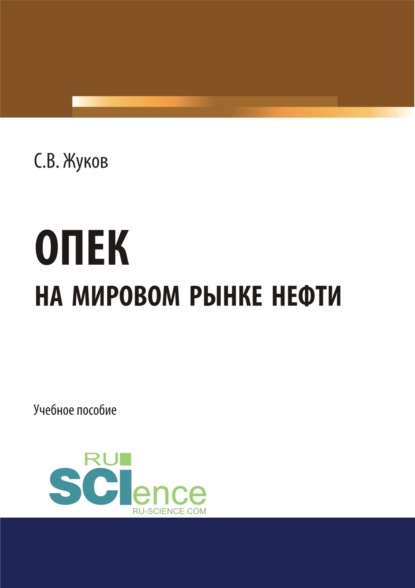 С.В. Жуков

ОПЕК
НА МИРОВОМ РЫНКЕ НЕФТИ

Учебное пособие

RU
SCIence
RU-SCIENCE.COM